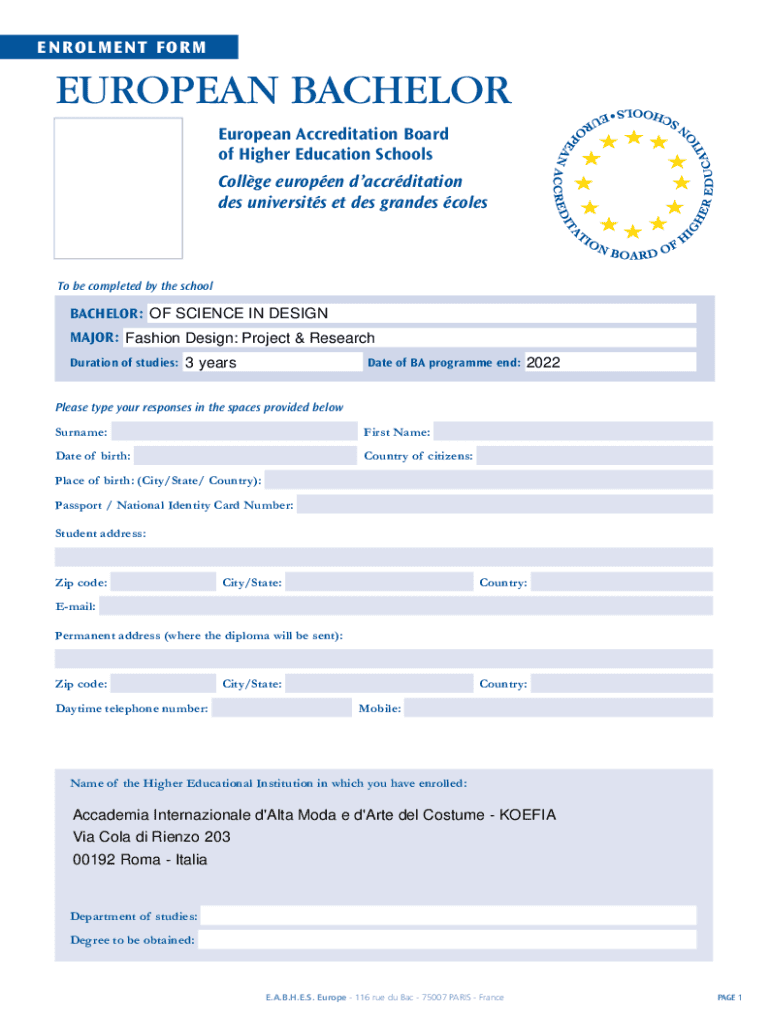 ENROLMENT FORM

EUROPEAN BACHELOR

European Accreditation Board of Higher Education Schools

Collège européen d'accréditation des universités et des grandes écoles

EUROPEAN ACCREDITATION BOARD OF HIGHER EDUCATION SCHOOLS •

To be completed by the school

BACHELOR: OF SCIENCE IN DESIGN

MAJOR: Fashion Design: Project & Research

Duration of studies: 3 years

Date of BA programme end: 2022

Please type your responses in the spaces provided below

Surname:

First Name:

Date of birth:

Country of citizens:

Place of birth: (City/State/ Country):

Passport / National Identity Card Number:

Student address:

Zip code:

City/State:

Country:

E-mail:

Permanent address (where the diploma will be sent):

Zip code:

City/State:

Country:

Daytime telephone number:

Mobile:

Name of the Higher Educational Institution in which you have enrolled:

Accademia Internazionale d'Alta Moda e d'Arte del Costume - KOEFIA
Via Cola di Rienzo 203
00192 Roma - Italia

Department of studies:

Degree to be obtained:

E.A.B.H.E.S. Europe - 116 rue du Bac - 75007 PARIS - France

PAGE 1